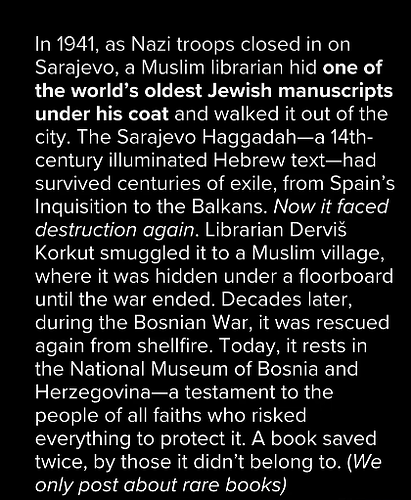 In 1941, as Nazi troops closed in on Sarajevo, a Muslim librarian hid one of the world's oldest Jewish manuscripts under his coat and walked it out of the city. The Sarajevo Haggadah—a 14th-century illuminated Hebrew text—had survived centuries of exile, from Spain's Inquisition to the Balkans. Now it faced destruction again. Librarian Derviš Korkut smuggled it to a Muslim village, where it was hidden under a floorboard until the war ended. Decades later, during the Bosnian War, it was rescued again from shellfire. Today, it rests in the National Museum of Bosnia and Herzegovina—a testament to the people of all faiths who risked everything to protect it. A book saved twice, by those it didn't belong to. (We only post about rare books)